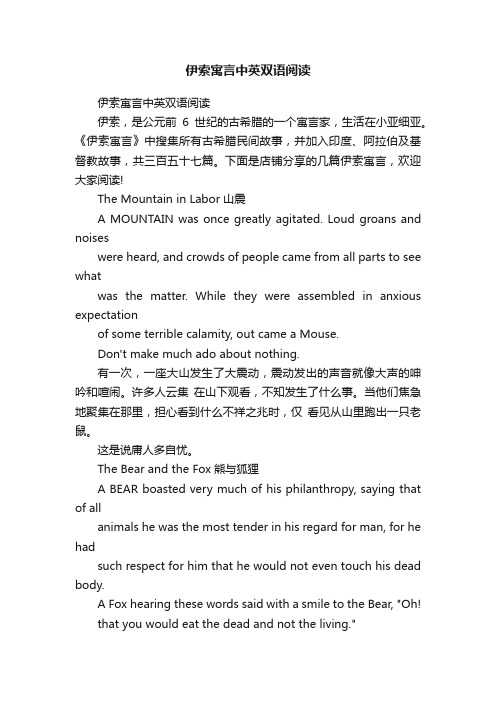 伊索寓言中英双语阅读

伊索寓言中英双语阅读

伊索，是公元前 6 世纪的古希腊的一个寓言家，生活在小亚细亚。《伊索寓言》中搜集所有古希腊民间故事，并加入印度、阿拉伯及基督教故事，共三百五十七篇。下面是店铺分享的几篇伊索寓言，欢迎大家阅读!

The Mountain in Labor 山震

A MOUNTAIN was once greatly agitated. Loud groans and noises

were heard, and crowds of people came from all parts to see what

was the matter. While they were assembled in anxious expectation

of some terrible calamity, out came a Mouse.

Don't make much ado about nothing.

有一次，一座大山发生了大震动，震动发出的声音就像大声的呻吟和喧闹。许多人云集 在山下观看，不知发生了什么事。当他们焦急地聚集在那里，担心看到什么不祥之兆时，仅 看见从山里跑出一只老鼠。

这是说庸人多自忧。

The Bear and the Fox 熊与狐狸

A BEAR boasted very much of his philanthropy, saying that of all

animals he was the most tender in his regard for man, for he had

such respect for him that he would not even touch his dead body.

A Fox hearing these words said with a smile to the Bear, "Oh!

that you would eat the dead and not the living."